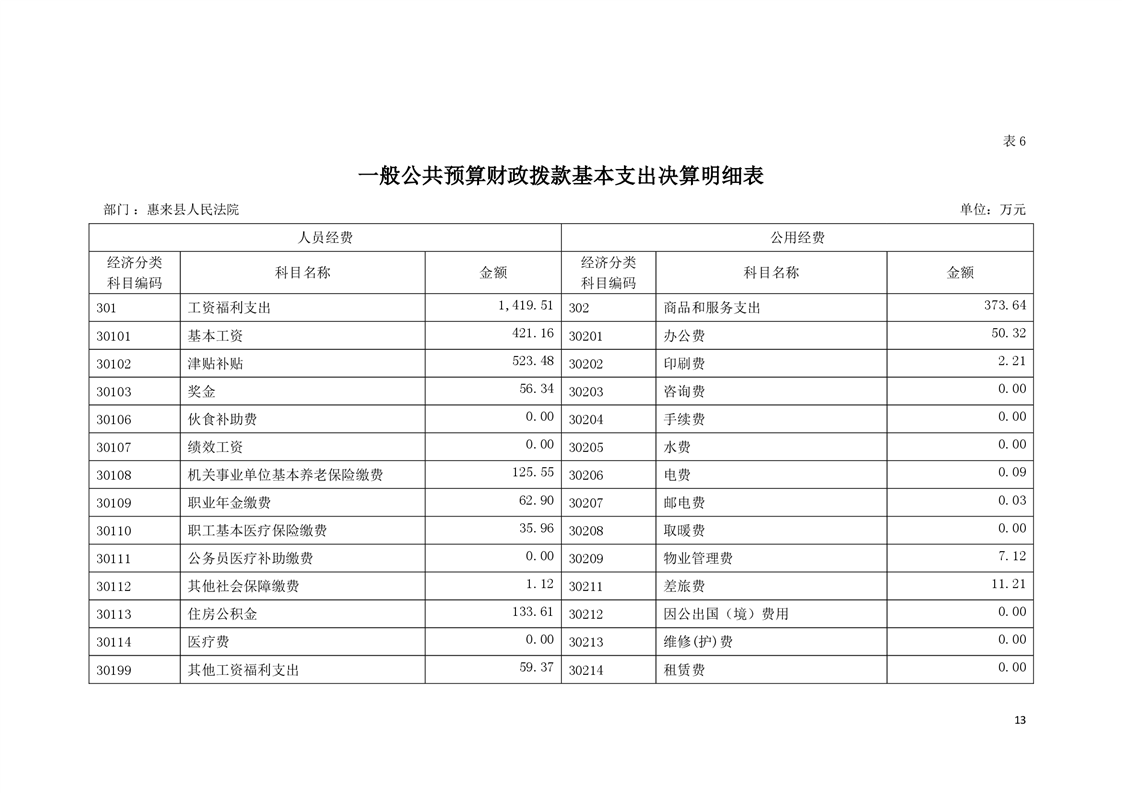 表 6

一般公共预算财政拨款基本支出决算明细表

部门：惠来县人民法院　　单位：万元

| 人员经费 | | | 公用经费 | | |
|---|---|---|---|---|---|
| 经济分类科目编码 | 科目名称 | 金额 | 经济分类科目编码 | 科目名称 | 金额 |
| 301 | 工资福利支出 | 1,419.51 | 302 | 商品和服务支出 | 373.64 |
| 30101 | 基本工资 | 421.16 | 30201 | 办公费 | 50.32 |
| 30102 | 津贴补贴 | 523.48 | 30202 | 印刷费 | 2.21 |
| 30103 | 奖金 | 56.34 | 30203 | 咨询费 | 0.00 |
| 30106 | 伙食补助费 | 0.00 | 30204 | 手续费 | 0.00 |
| 30107 | 绩效工资 | 0.00 | 30205 | 水费 | 0.00 |
| 30108 | 机关事业单位基本养老保险缴费 | 125.55 | 30206 | 电费 | 0.09 |
| 30109 | 职业年金缴费 | 62.90 | 30207 | 邮电费 | 0.03 |
| 30110 | 职工基本医疗保险缴费 | 35.96 | 30208 | 取暖费 | 0.00 |
| 30111 | 公务员医疗补助缴费 | 0.00 | 30209 | 物业管理费 | 7.12 |
| 30112 | 其他社会保障缴费 | 1.12 | 30211 | 差旅费 | 11.21 |
| 30113 | 住房公积金 | 133.61 | 30212 | 因公出国（境）费用 | 0.00 |
| 30114 | 医疗费 | 0.00 | 30213 | 维修(护)费 | 0.00 |
| 30199 | 其他工资福利支出 | 59.37 | 30214 | 租赁费 | 0.00 |

13